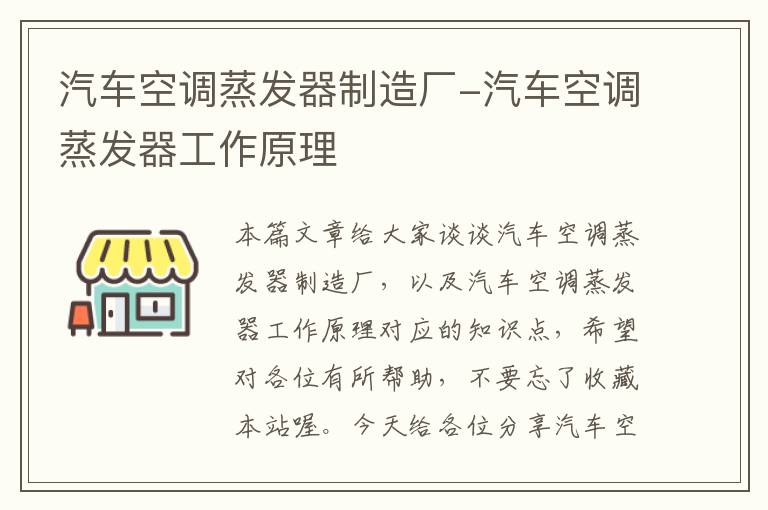 汽车空调蒸发器制造厂-汽车空调蒸发器工作原理

本篇文章给大家谈谈汽车空调蒸发器制造厂，以及汽车空调蒸发器工作原理对应的知识点，希望对各位有所帮助，不要忘了收藏本站喔。今天给各位分享汽车空